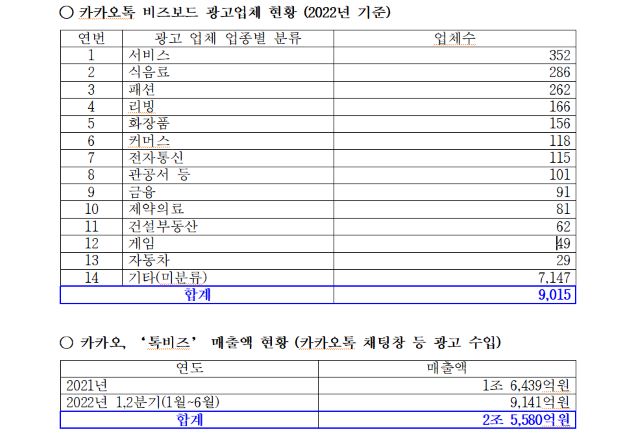 ○ 카카오톡 비즈보드 광고업체 현황 (2022년 기준)

| 연번 | 광고 업체 업종별 분류 | 업체수 |
|---|---|---|
| 1 | 서비스 | 352 |
| 2 | 식음료 | 286 |
| 3 | 패션 | 262 |
| 4 | 리빙 | 166 |
| 5 | 화장품 | 156 |
| 6 | 커머스 | 118 |
| 7 | 전자통신 | 115 |
| 8 | 관공서 등 | 101 |
| 9 | 금융 | 91 |
| 10 | 제약의료 | 81 |
| 11 | 건설부동산 | 62 |
| 12 | 게임 | 49 |
| 13 | 자동차 | 29 |
| 14 | 기타(미분류) | 7,147 |
| 합계 | | 9,015 |

○ 카카오, '톡비즈' 매출액 현황 (카카오톡 채팅창 등 광고 수입)

| 연도 | 매출액 |
|---|---|
| 2021년 | 1조 6,439억원 |
| 2022년 1,2분기(1월~6월) | 9,141억원 |
| 합계 | 2조 5,580억원 |